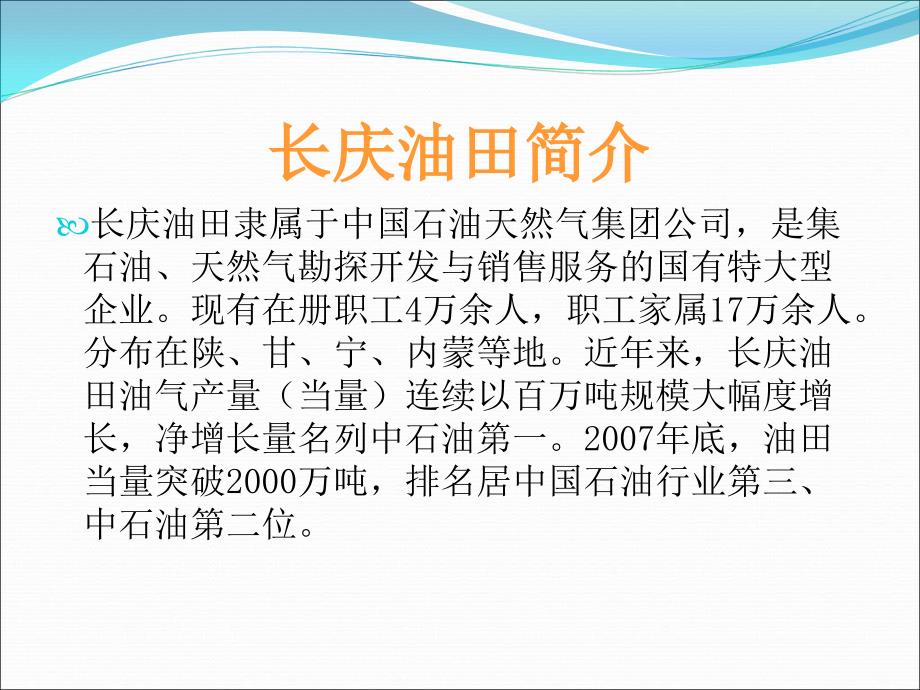 长庆油田简介

长庆油田隶属于中国石油天然气集团公司，是集石油、天然气勘探开发与销售服务的国有特大型企业。现有在册职工4万余人，职工家属17万余人。分布在陕、甘、宁、内蒙等地。近年来，长庆油田油气产量（当量）连续以百万吨规模大幅度增长，净增长量名列中石油第一。2007年底，油田当量突破2000万吨，排名居中国石油行业第三、中石油第二位。